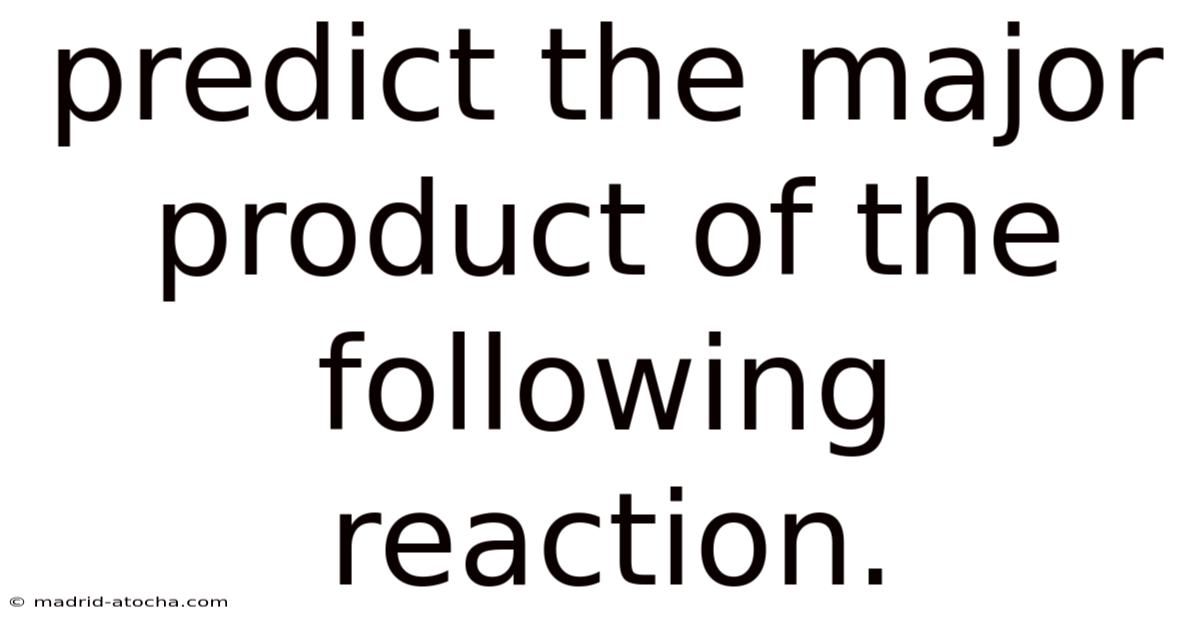 predict the major product of the following reaction.

© madrid-atocha.com